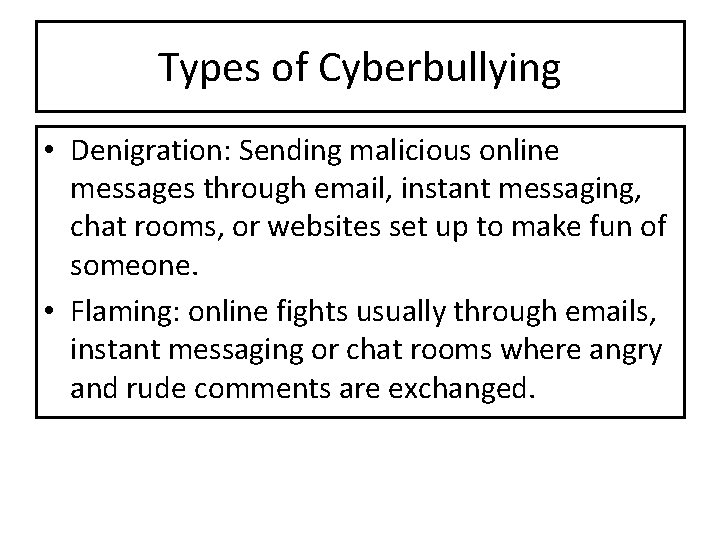 Types of Cyberbullying

• Denigration: Sending malicious online messages through email, instant messaging, chat rooms, or websites set up to make fun of someone.
• Flaming: online fights usually through emails, instant messaging or chat rooms where angry and rude comments are exchanged.